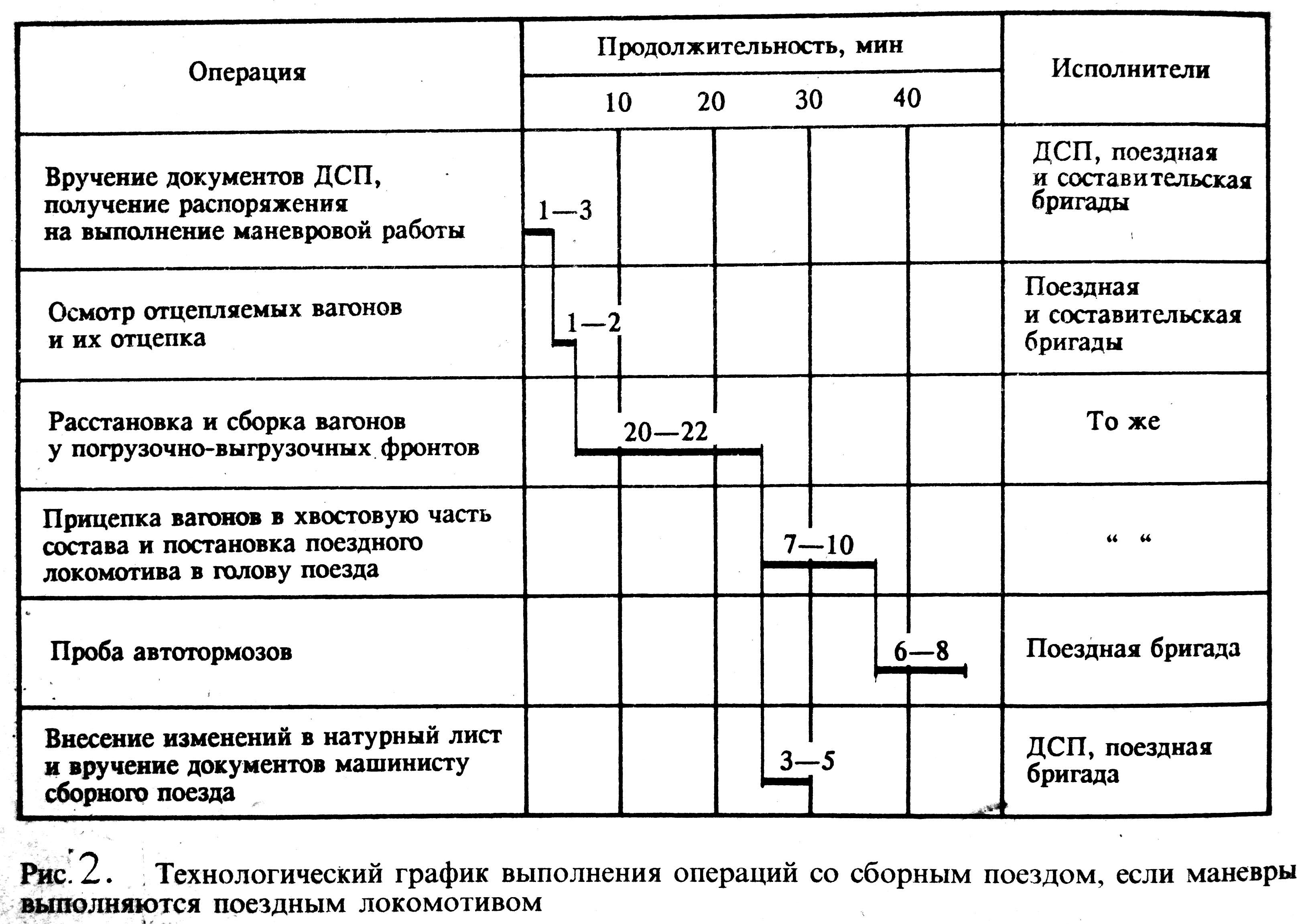 | Операция | Продолжительность, мин 10 20 30 40 | Исполнители |
|---|---|---|
| Вручение документов ДСП, получение распоряжения на выполнение маневровой работы | 1—3 | ДСП, поездная и составительская бригады |
| Осмотр отцепляемых вагонов и их отцепка | 1—2 | Поездная и составительская бригады |
| Расстановка и сборка вагонов у погрузочно-выгрузочных фронтов | 20—22 | То же |
| Прицепка вагонов в хвостовую часть состава и постановка поездного локомотива в голову поезда | 7—10 | “ “ |
| Проба автотормозов | 6—8 | Поездная бригада |
| Внесение изменений в натурный лист и вручение документов машинисту сборного поезда | 3—5 | ДСП, поездная бригада |

Рис. 2. Технологический график выполнения операций со сборным поездом, если маневры выполняются поездным локомотивом